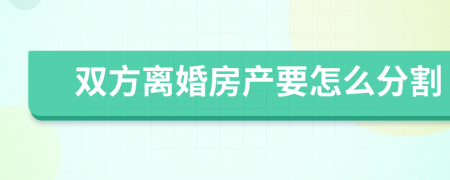 双方离婚房产要怎么分割